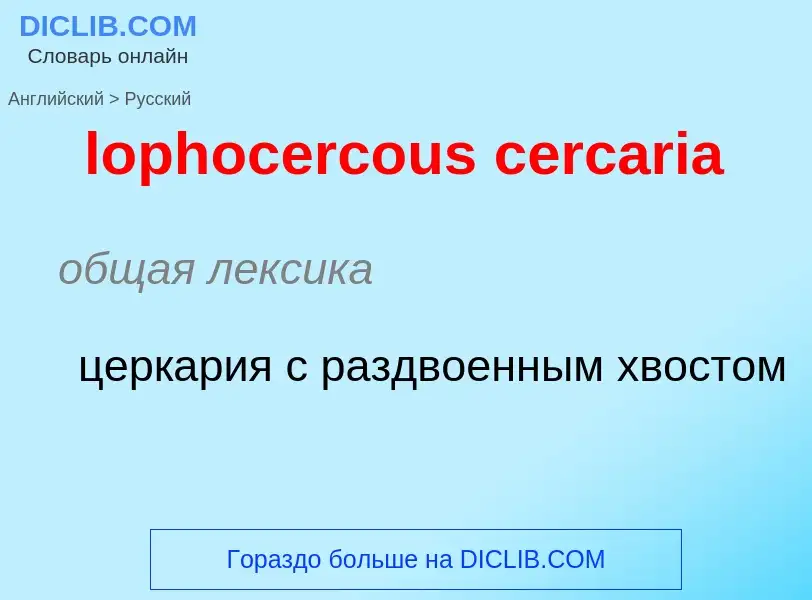 DICLIB.COM
Словарь онлайн

Английский > Русский

lophocercous cercaria

общая лексика

церкария с раздвоенным хвостом

Гораздо больше на DICLIB.COM